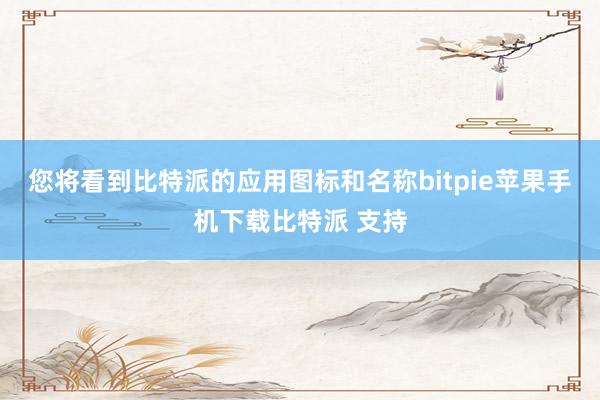 您将看到比特派的应用图标和名称bitpie苹果手机下载比特派 支持